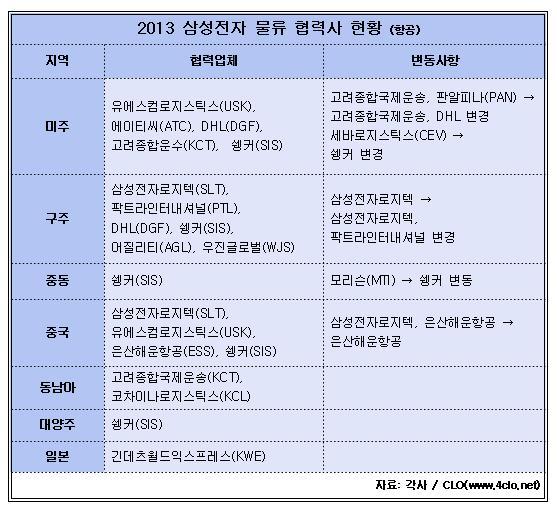 2013 삼성전자 물류 협력사 현황 (항공)

| 지역 | 협력업체 | 변동사항 |
|---|---|---|
| 미주 | 유에스컴로지스틱스(USK), 에이티씨(ATC), DHL(DGF), 고려종합운수(KCT), 쉥커(SIS) | 고려종합국제운송, 판알피나(PAN) → 고려종합국제운송, DHL 변경 세바로지스틱스(CEV) → 쉥커 변경 |
| 구주 | 삼성전자로지텍(SLT), 팍트라인터내셔널(PTL), DHL(DGF), 쉥커(SIS), 어질리티(AGL), 우진글로벌(WJS) | 삼성전자로지텍 → 삼성전자로지텍, 팍트라인터내셔널 변경 |
| 중동 | 쉥커(SIS) | 모리슨(MTI) → 쉥커 변동 |
| 중국 | 삼성전자로지텍(SLT), 유에스컴로지스틱스(USK), 은산해운항공(ESS), 쉥커(SIS) | 삼성전자로지텍, 은산해운항공 → 은산해운항공 |
| 동남아 | 고려종합국제운송(KCT), 코차이나로지스틱스(KCL) | |
| 대양주 | 쉥커(SIS) | |
| 일본 | 긴데츠월드익스프레스(KWE) | |

자료: 각사 / CLO(www.4clo.net)